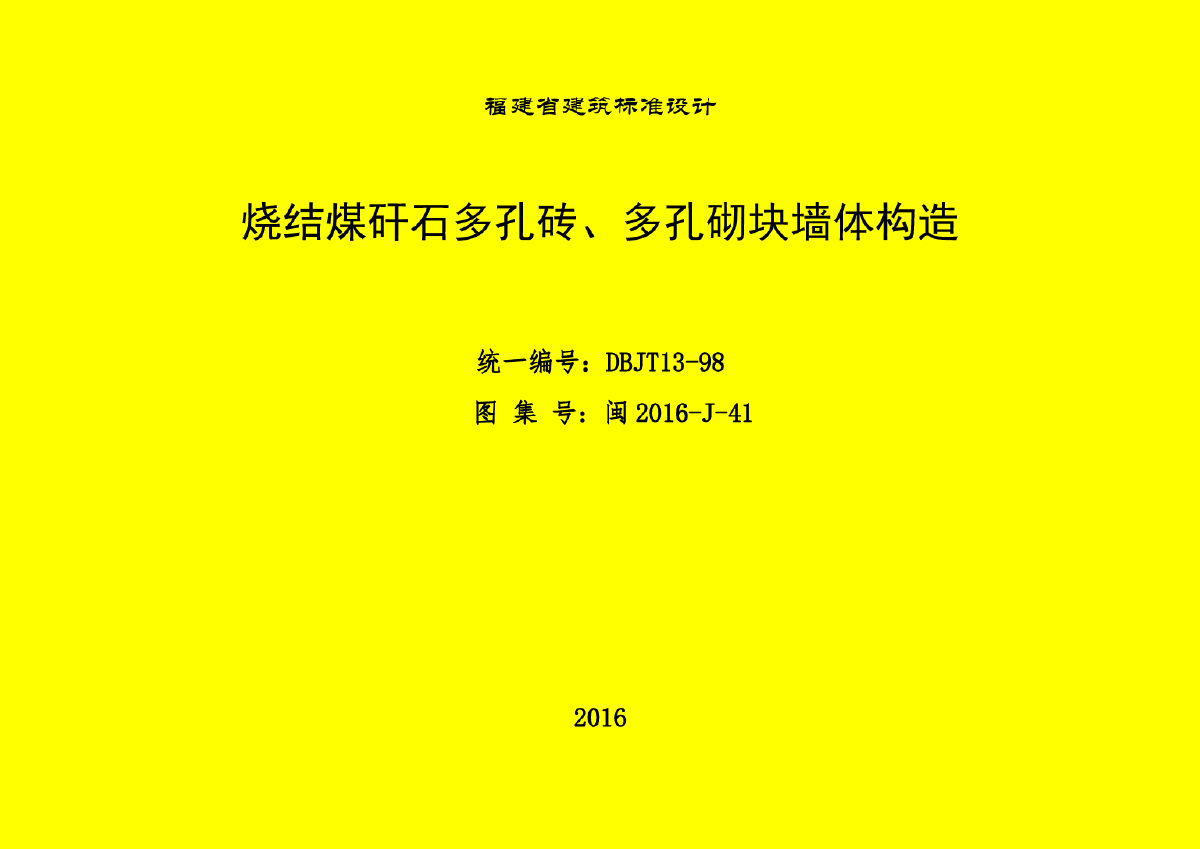 福建省建筑标准设计

烧结煤矸石多孔砖、多孔砌块墙体构造

统一编号：DBJT13-98

图 集 号：闽2016-J-41

2016